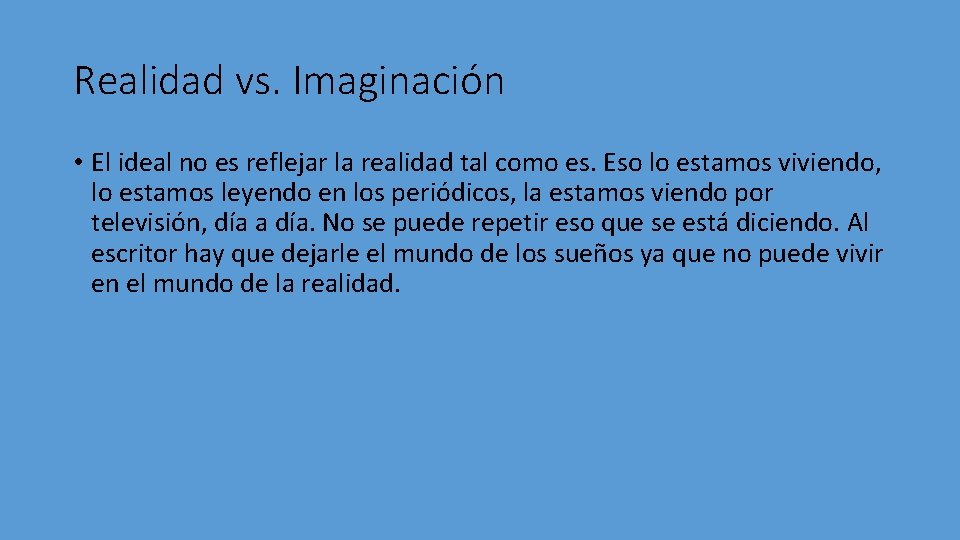 Realidad vs. Imaginación

• El ideal no es reflejar la realidad tal como es. Eso lo estamos viviendo, lo estamos leyendo en los periódicos, la estamos viendo por televisión, día a día. No se puede repetir eso que se está diciendo. Al escritor hay que dejarle el mundo de los sueños ya que no puede vivir en el mundo de la realidad.